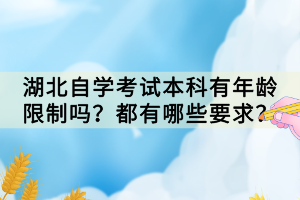 湖北自学考试本科有年龄限制吗？都有哪些要求？